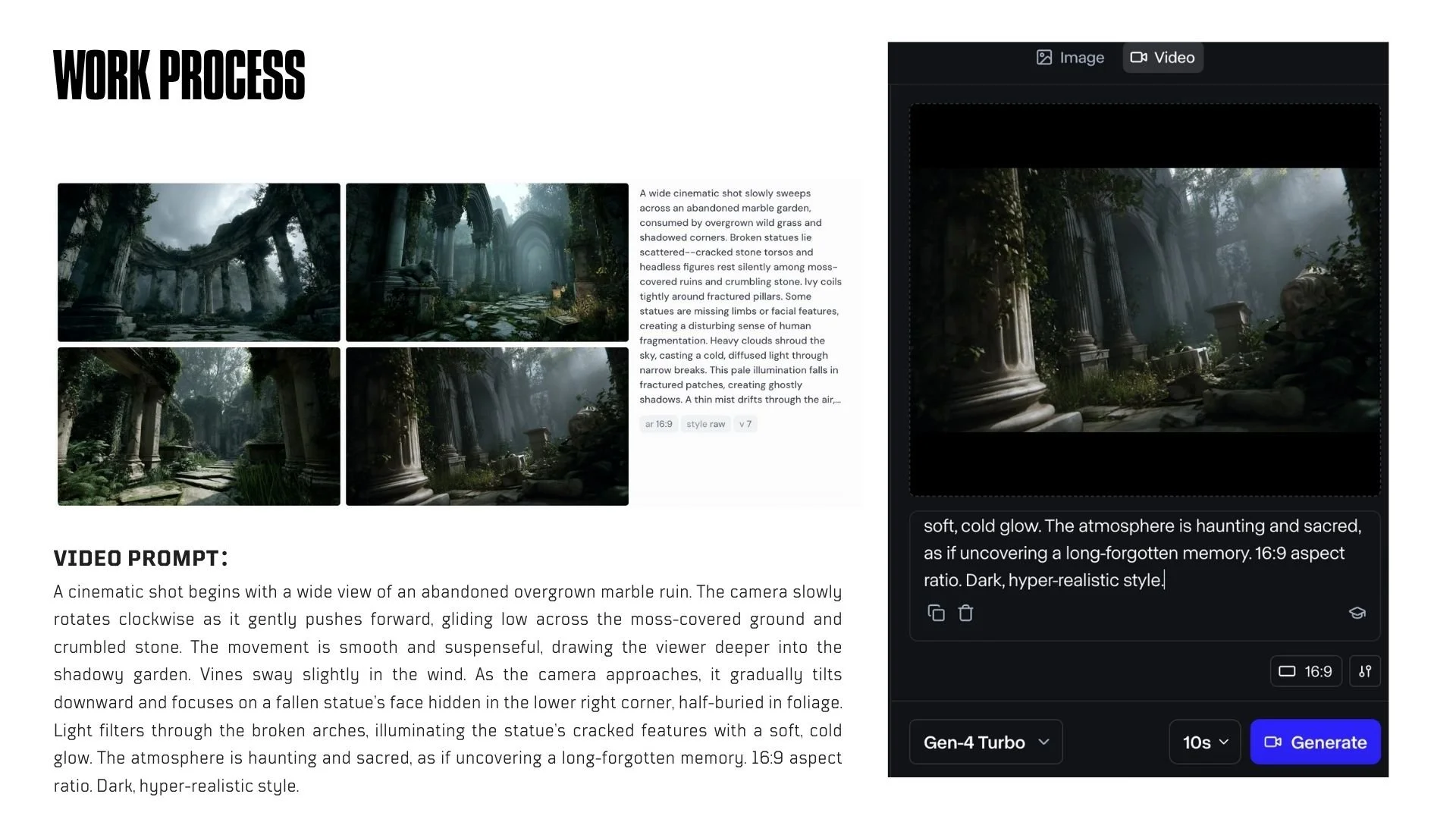 WORK PROCESS

A wide cinematic shot slowly sweeps across an abandoned marble garden, consumed by overgrown wild grass and shadowed corners. Broken statues lie scattered--cracked stone torsos and headless figures rest silently among moss-covered ruins and crumbling stone. Ivy coils tightly around fractured pillars. Some statues are missing limbs or facial features, creating a disturbing sense of human fragmentation. Heavy clouds shroud the sky, casting a cold, diffused light through narrow breaks. This pale illumination falls in fractured patches, creating ghostly shadows. A thin mist drifts through the air,...

ar 16:9 style raw v 7

VIDEO PROMPT:

A cinematic shot begins with a wide view of an abandoned overgrown marble ruin. The camera slowly rotates clockwise as it gently pushes forward, gliding low across the moss-covered ground and crumbled stone. The movement is smooth and suspenseful, drawing the viewer deeper into the shadowy garden. Vines sway slightly in the wind. As the camera approaches, it gradually tilts downward and focuses on a fallen statue's face hidden in the lower right corner, half-buried in foliage. Light filters through the broken arches, illuminating the statue's cracked features with a soft, cold glow. The atmosphere is haunting and sacred, as if uncovering a long-forgotten memory. 16:9 aspect ratio. Dark, hyper-realistic style.

Image Video

soft, cold glow. The atmosphere is haunting and sacred, as if uncovering a long-forgotten memory. 16:9 aspect ratio. Dark, hyper-realistic style.

16:9

Gen-4 Turbo

10s

Generate